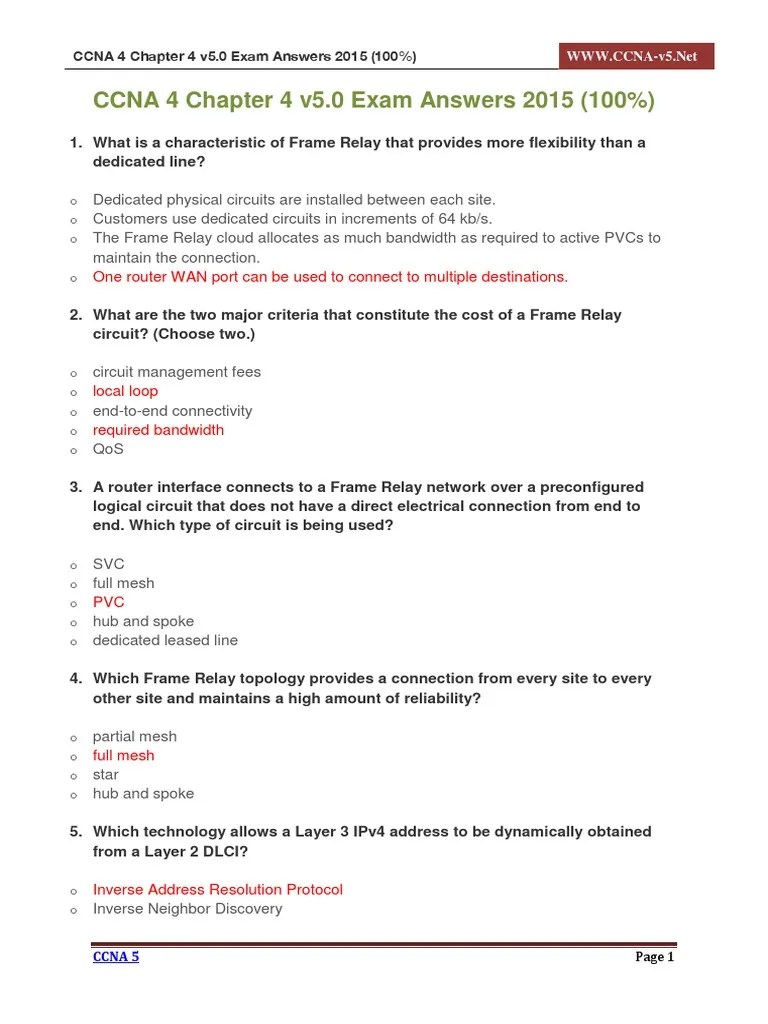 CCNA 4 Chapter 4 v5.0 Exam Answers 2015 (100%)

WWW.CCNA-v5.Net

CCNA 4 Chapter 4 v5.0 Exam Answers 2015 (100%)

1. What is a characteristic of Frame Relay that provides more flexibility than a dedicated line?

o Dedicated physical circuits are installed between each site.
o Customers use dedicated circuits in increments of 64 kb/s.
o The Frame Relay cloud allocates as much bandwidth as required to active PVCs to maintain the connection.
o One router WAN port can be used to connect to multiple destinations.

2. What are the two major criteria that constitute the cost of a Frame Relay circuit? (Choose two.)

o circuit management fees
o local loop
o end-to-end connectivity
o required bandwidth
o QoS

3. A router interface connects to a Frame Relay network over a preconfigured logical circuit that does not have a direct electrical connection from end to end. Which type of circuit is being used?

o SVC
o full mesh
o PVC
o hub and spoke
o dedicated leased line

4. Which Frame Relay topology provides a connection from every site to every other site and maintains a high amount of reliability?

o partial mesh
o full mesh
o star
o hub and spoke

5. Which technology allows a Layer 3 IPv4 address to be dynamically obtained from a Layer 2 DLCI?

o Inverse Address Resolution Protocol
o Inverse Neighbor Discovery

CCNA 5

Page 1